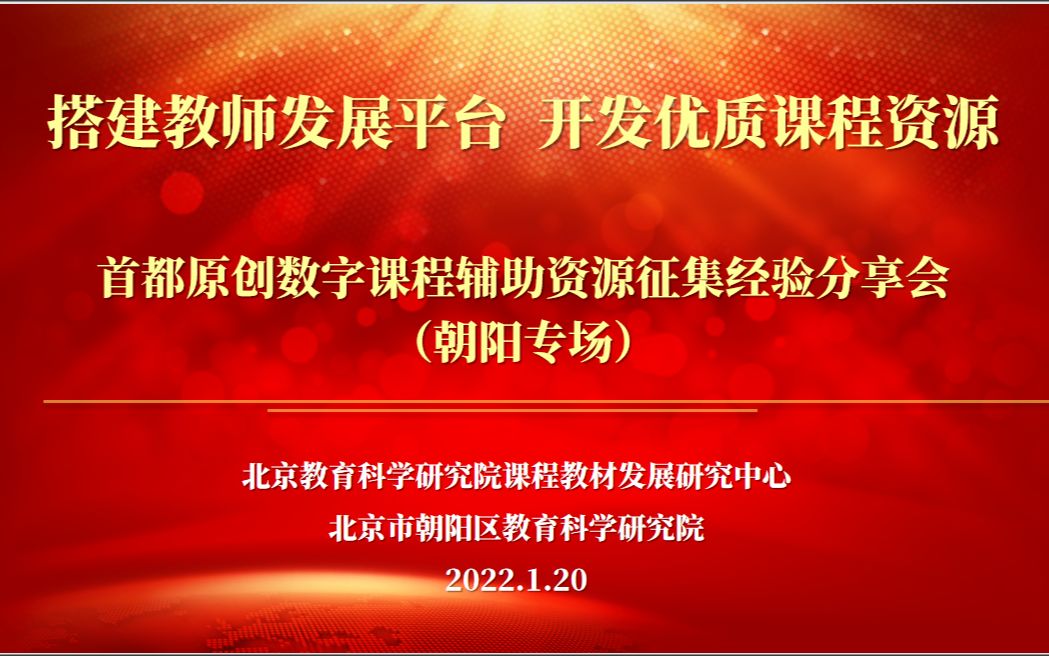 搭建教师发展平台 开发优质课程资源

首都原创数字课程辅助资源征集经验分享会
（朝阳专场）

北京教育科学研究院课程教材发展研究中心
北京市朝阳区教育科学研究院
2022.1.20